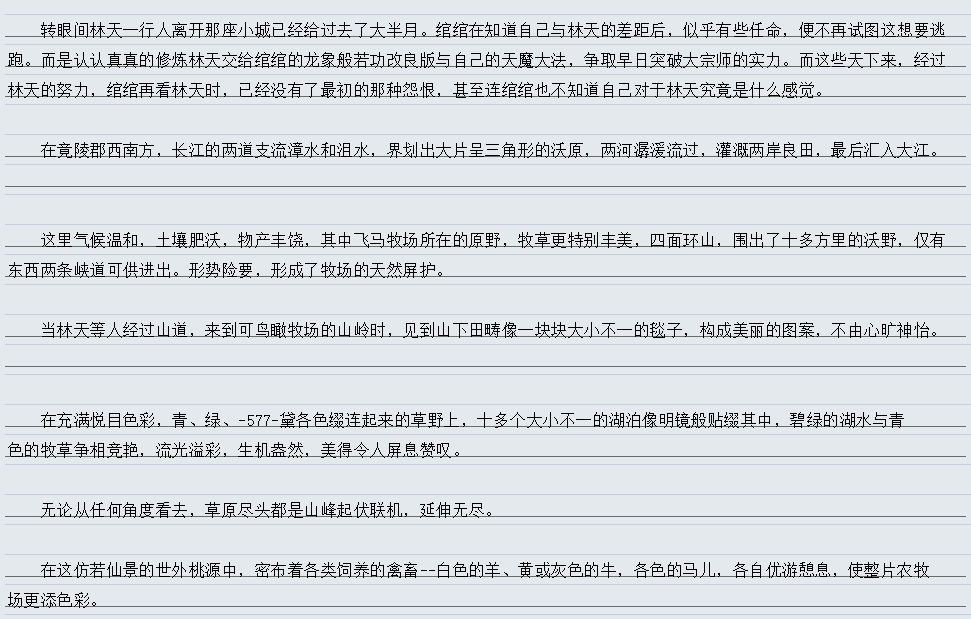 转眼间林天一行人离开那座小城已经给过去了大半月。绾绾在知道自己与林天的差距后，似乎有些任命，便不再试图这想要逃跑。而是认认真真的修炼林天交给绾绾的龙象般若功改良版与自己的天魔大法，争取早日突破大宗师的实力。而这些天下来，经过林天的努力，绾绾再看林天时，已经没有了最初的那种怨恨，甚至连绾绾也不知道自己对于林天究竟是什么感觉。

在竟陵郡西南方，长江的两道支流漳水和沮水，界划出大片呈三角形的沃原，两河潺湲流过，灌溉两岸良田，最后汇入大江。

这里气候温和，土壤肥沃，物产丰饶，其中飞马牧场所在的原野，牧草更特别丰美，四面环山，围出了十多方里的沃野，仅有东西两条峡道可供进出。形势险要，形成了牧场的天然屏护。

当林天等人经过山道，来到可鸟瞰牧场的山岭时，见到山下田畴像一块块大小不一的毯子，构成美丽的图案，不由心旷神怡。

在充满悦目色彩，青、绿、-577-黛各色缀连起来的草野上，十多个大小不一的湖泊像明镜般贴缀其中，碧绿的湖水与青色的牧草争相竞艳，流光溢彩，生机盎然，美得令人屏息赞叹。

无论从任何角度看去，草原尽头都是山峰起伏联机，延伸无尽。

在这仿若仙景的世外桃源中，密布着各类饲养的禽畜--白色的羊、黄或灰色的牛，各色的马儿，各自优游憩息，使整片农牧场更添色彩。